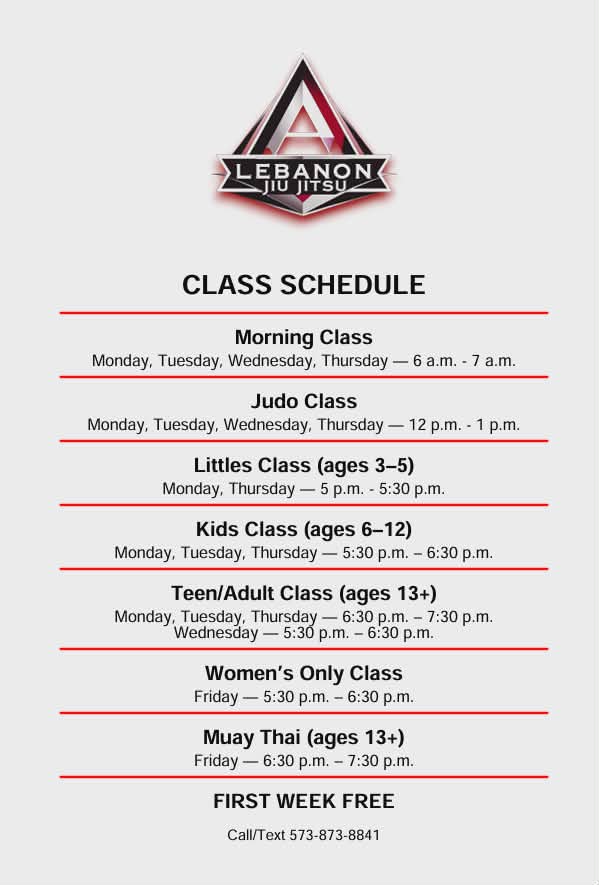 LEBANON
JIU JITSU

CLASS SCHEDULE

Morning Class
Monday, Tuesday, Wednesday, Thursday — 6 a.m. - 7 a.m.

Judo Class
Monday, Tuesday, Wednesday, Thursday — 12 p.m. - 1 p.m.

Littles Class (ages 3–5)
Monday, Thursday — 5 p.m. - 5:30 p.m.

Kids Class (ages 6–12)
Monday, Tuesday, Thursday — 5:30 p.m. – 6:30 p.m.

Teen/Adult Class (ages 13+)
Monday, Tuesday, Thursday — 6:30 p.m. – 7:30 p.m.
Wednesday — 5:30 p.m. – 6:30 p.m.

Women's Only Class
Friday — 5:30 p.m. – 6:30 p.m.

Muay Thai (ages 13+)
Friday — 6:30 p.m. – 7:30 p.m.

FIRST WEEK FREE

Call/Text 573-873-8841